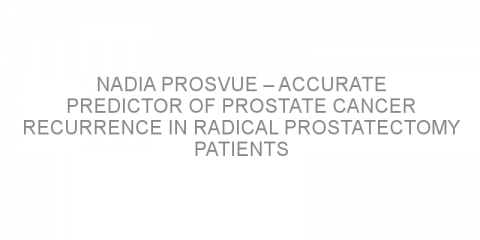 NADIA PROSVUE – ACCURATE PREDICTOR OF PROSTATE CANCER RECURRENCE IN RADICAL PROSTATECTOMY PATIENTS